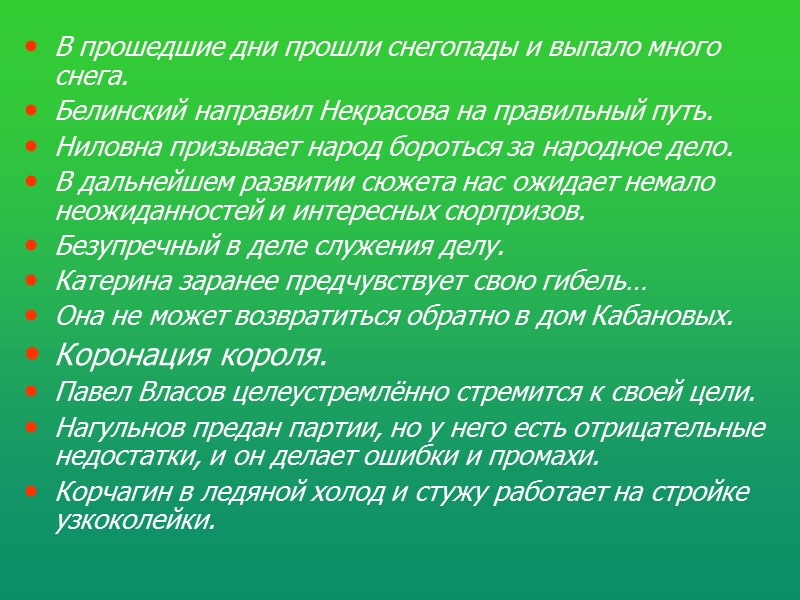 • В прошедшие дни прошли снегопады и выпало много снега.
• Белинский направил Некрасова на правильный путь.
• Ниловна призывает народ бороться за народное дело.
• В дальнейшем развитии сюжета нас ожидает немало неожиданностей и интересных сюрпризов.
• Безупречный в деле служения делу.
• Катерина заранее предчувствует свою гибель…
• Она не может возвратиться обратно в дом Кабановых.
• Коронация короля.
• Павел Власов целеустремлённо стремится к своей цели.
• Нагульнов предан партии, но у него есть отрицательные недостатки, и он делает ошибки и промахи.
• Корчагин в ледяной холод и стужу работает на стройке узкоколейки.